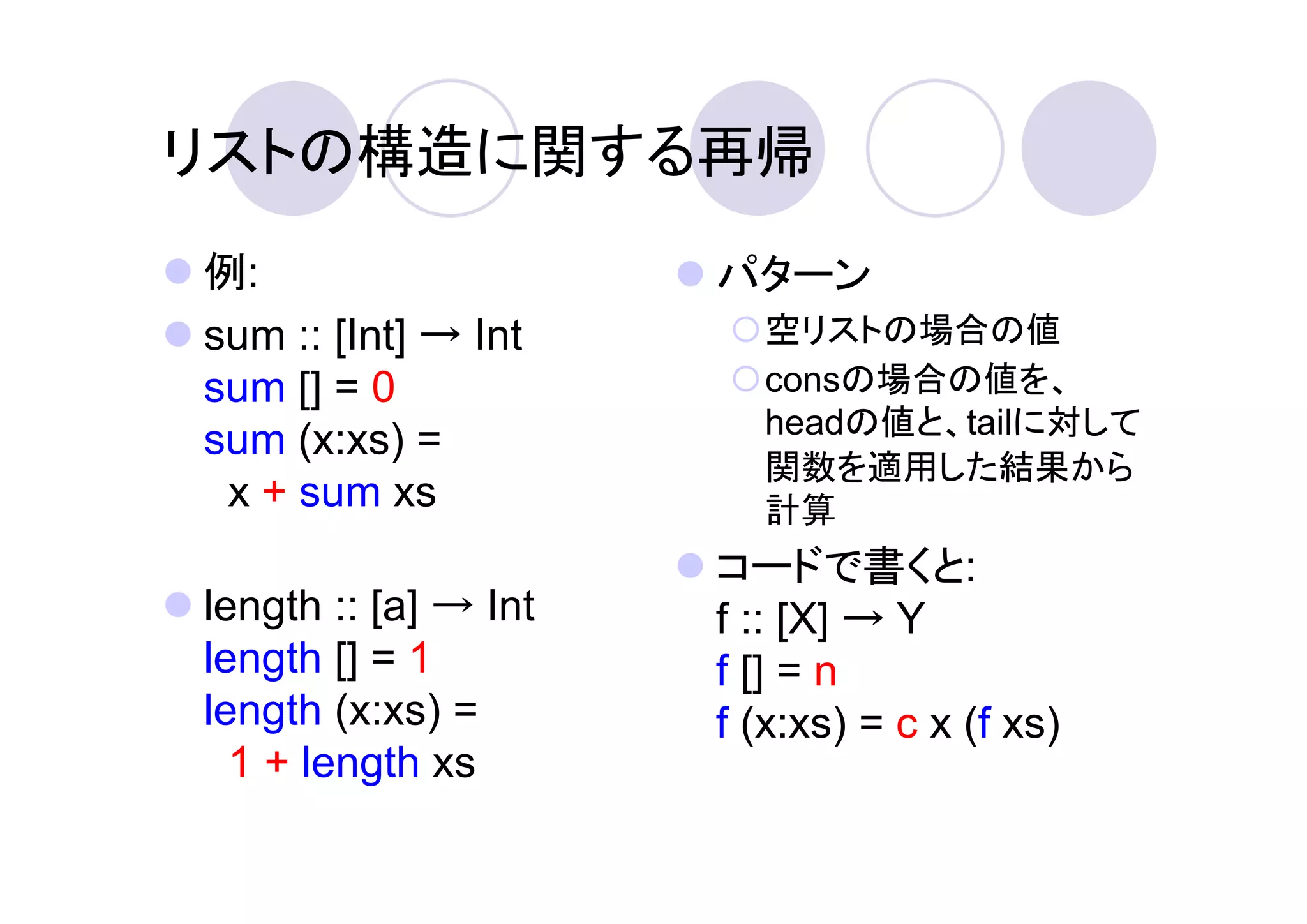 リストの構造に関する再帰

例:

sum :: [Int] → Int
sum [] = 0
sum (x:xs) =
  x + sum xs

length :: [a] → Int
length [] = 1
length (x:xs) =
  1 + length xs

パターン

空リストの場合の値

consの場合の値を、headの値と、tailに対して関数を適用した結果から計算

コードで書くと:
f :: [X] → Y
f [] = n
f (x:xs) = c x (f xs)